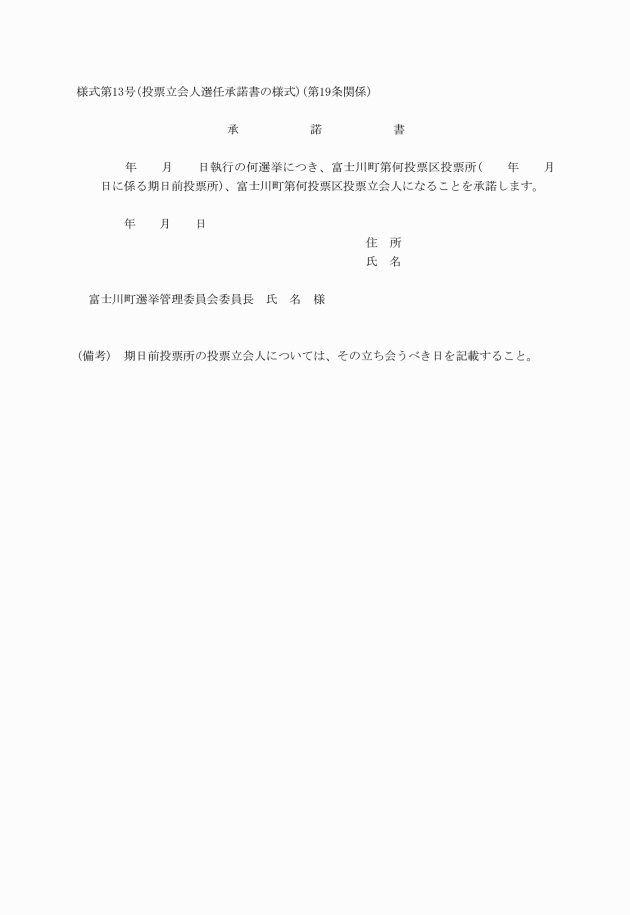 様式第13号(投票立会人選任承諾書の様式)(第19条関係)

承　諾　書

年　月　日執行の何選挙につき、富士川町第何投票区投票所(　年　月　日に係る期日前投票所)、富士川町第何投票区投票立会人になることを承諾します。

年　月　日

住　所
氏　名

富士川町選挙管理委員会委員長　氏　名　様

(備考)　期日前投票所の投票立会人については、その立ち会うべき日を記載すること。